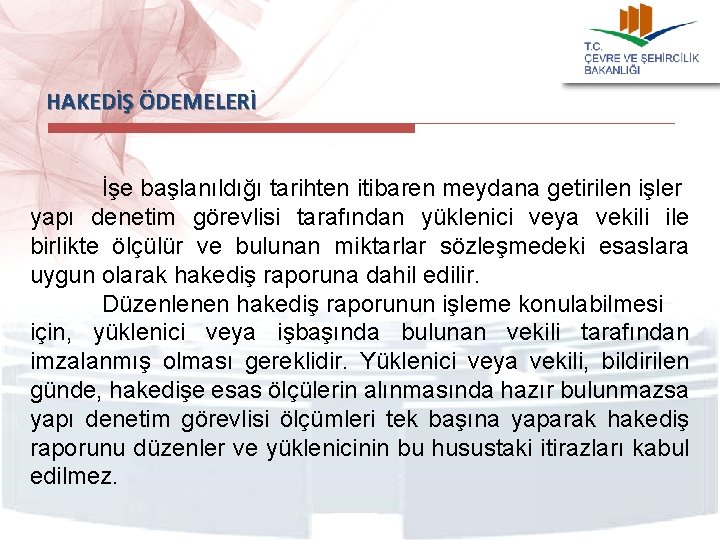 T.C.
ÇEVRE VE ŞEHİRCİLİK
BAKANLIĞI

HAKEDİŞ ÖDEMELERİ

İşe başlanıldığı tarihten itibaren meydana getirilen işler yapı denetim görevlisi tarafından yüklenici veya vekili ile birlikte ölçülür ve bulunan miktarlar sözleşmedeki esaslara uygun olarak hakediş raporuna dahil edilir.

Düzenlenen hakediş raporunun işleme konulabilmesi için, yüklenici veya işbaşında bulunan vekili tarafından imzalanmış olması gereklidir. Yüklenici veya vekili, bildirilen günde, hakedişe esas ölçülerin alınmasında hazır bulunmazsa yapı denetim görevlisi ölçümleri tek başına yaparak hakediş raporunu düzenler ve yüklenicinin bu husustaki itirazları kabul edilmez.